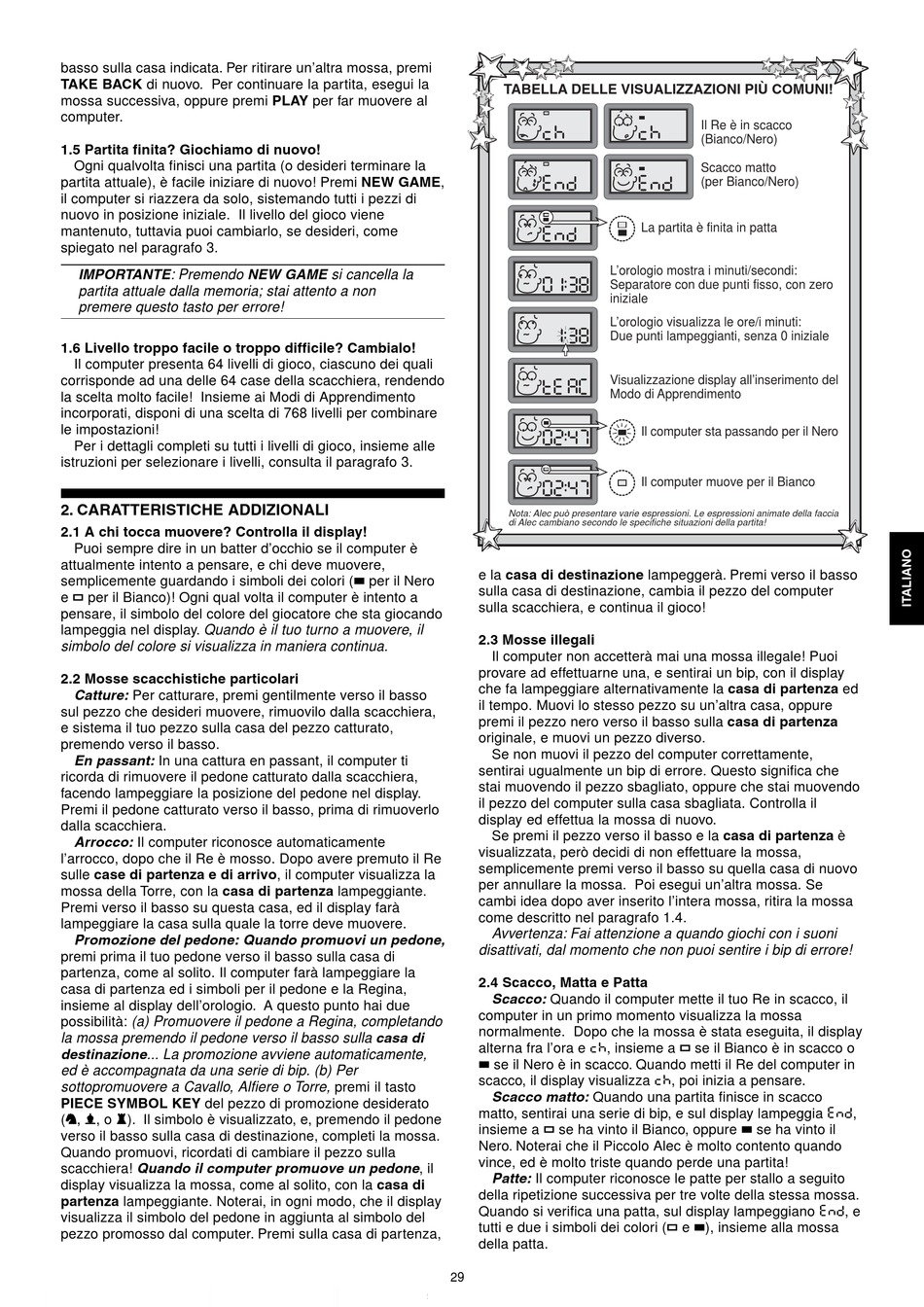 basso sulla casa indicata. Per ritirare un'altra mossa, premi TAKE BACK di nuovo. Per continuare la partita, esegui la mossa successiva, oppure premi PLAY per far muovere al computer.

1.5 Partita finita? Giochiamo di nuovo!
Ogni qualvolta finisci una partita (o desideri terminare la partita attuale), è facile iniziare di nuovo! Premi NEW GAME, il computer si riazzera da solo, sistemando tutti i pezzi di nuovo in posizione iniziale. Il livello del gioco viene mantenuto, tuttavia puoi cambiarlo, se desideri, come spiegato nel paragrafo 3.

IMPORTANTE: Premendo NEW GAME si cancella la partita attuale dalla memoria; stai attento a non premere questo tasto per errore!

1.6 Livello troppo facile o troppo difficile? Cambialo!
Il computer presenta 64 livelli di gioco, ciascuno dei quali corrisponde ad una delle 64 case della scacchiera, rendendo la scelta molto facile! Insieme ai Modi di Apprendimento incorporati, disponi di una scelta di 768 livelli per combinare le impostazioni!
Per i dettagli completi su tutti i livelli di gioco, insieme alle istruzioni per selezionare i livelli, consulta il paragrafo 3.

2. CARATTERISTICHE ADDIZIONALI
2.1 A chi tocca muovere? Controlla il display!
Puoi sempre dire in un batter d'occhio se il computer è attualmente intento a pensare, e chi deve muovere, semplicemente guardando i simboli dei colori (■ per il Nero e □ per il Bianco)! Ogni qual volta il computer è intento a pensare, il simbolo del colore del giocatore che sta giocando lampeggia nel display. Quando è il tuo turno a muovere, il simbolo del colore si visualizza in maniera continua.

2.2 Mosse scacchistiche particolari
Catture: Per catturare, premi gentilmente verso il basso sul pezzo che desideri muovere, rimuovilo dalla scacchiera, e sistema il tuo pezzo sulla casa del pezzo catturato, premendo verso il basso.
En passant: In una cattura en passant, il computer ti ricorda di rimuovere il pedone catturato dalla scacchiera, facendo lampeggiare la posizione del pedone nel display. Premi il pedone catturato verso il basso, prima di rimuoverlo dalla scacchiera.
Arrocco: Il computer riconosce automaticamente l'arrocco, dopo che il Re è mosso. Dopo avere premuto il Re sulle case di partenza e di arrivo, il computer visualizza la mossa della Torre, con la casa di partenza lampeggiante. Premi verso il basso su questa casa, ed il display farà lampeggiare la casa sulla quale la torre deve muovere.
Promozione del pedone: Quando promuovi un pedone, premi prima il tuo pedone verso il basso sulla casa di partenza, come al solito. Il computer farà lampeggiare la casa di partenza ed i simboli per il pedone e la Regina, insieme al display dell'orologio. A questo punto hai due possibilità: (a) Promuovere il pedone a Regina, completando la mossa premendo il pedone verso il basso sulla casa di destinazione... La promozione avviene automaticamente, ed è accompagnata da una serie di bip. (b) Per sottopromuovere a Cavallo, Alfiere o Torre, premi il tasto PIECE SYMBOL KEY del pezzo di promozione desiderato (♞, ♝, o ♜). Il simbolo è visualizzato, e, premendo il pedone verso il basso sulla casa di destinazione, completi la mossa. Quando promuovi, ricordati di cambiare il pezzo sulla scacchiera! Quando il computer promuove un pedone, il display visualizza la mossa, come al solito, con la casa di partenza lampeggiante. Noterai, in ogni modo, che il display visualizza il simbolo del pedone in aggiunta al simbolo del pezzo promosso dal computer. Premi sulla casa di partenza,

TABELLA DELLE VISUALIZZAZIONI PIÙ COMUNI!
ch ch Il Re è in scacco (Bianco/Nero)
End End Scacco matto (per Bianco/Nero)
End La partita è finita in patta
0 1:38 L'orologio mostra i minuti/secondi: Separatore con due punti fisso, con zero iniziale
1:38 L'orologio visualizza le ore/i minuti: Due punti lampeggianti, senza 0 iniziale
tEAC Visualizzazione display all'inserimento del Modo di Apprendimento
02:47 Il computer sta passando per il Nero
02:47 Il computer muove per il Bianco
Nota: Alec può presentare varie espressioni. Le espressioni animate della faccia di Alec cambiano secondo le specifiche situazioni della partita!

e la casa di destinazione lampeggerà. Premi verso il basso sulla casa di destinazione, cambia il pezzo del computer sulla scacchiera, e continua il gioco!

2.3 Mosse illegali
Il computer non accetterà mai una mossa illegale! Puoi provare ad effettuarne una, e sentirai un bip, con il display che fa lampeggiare alternativamente la casa di partenza ed il tempo. Muovi lo stesso pezzo su un'altra casa, oppure premi il pezzo nero verso il basso sulla casa di partenza originale, e muovi un pezzo diverso.
Se non muovi il pezzo del computer correttamente, sentirai ugualmente un bip di errore. Questo significa che stai muovendo il pezzo sbagliato, oppure che stai muovendo il pezzo del computer sulla casa sbagliata. Controlla il display ed effettua la mossa di nuovo.
Se premi il pezzo verso il basso e la casa di partenza è visualizzata, però decidi di non effettuare la mossa, semplicemente premi verso il basso su quella casa di nuovo per annullare la mossa. Poi esegui un'altra mossa. Se cambi idea dopo aver inserito l'intera mossa, ritira la mossa come descritto nel paragrafo 1.4.
Avvertenza: Fai attenzione a quando giochi con i suoni disattivati, dal momento che non puoi sentire i bip di errore!

2.4 Scacco, Matta e Patta
Scacco: Quando il computer mette il tuo Re in scacco, il computer in un primo momento visualizza la mossa normalmente. Dopo che la mossa è stata eseguita, il display alterna fra l'ora e ch, insieme a □ se il Bianco è in scacco o ■ se il Nero è in scacco. Quando metti il Re del computer in scacco, il display visualizza ch, poi inizia a pensare.
Scacco matto: Quando una partita finisce in scacco matto, sentirai una serie di bip, e sul display lampeggia End, insieme a □ se ha vinto il Bianco, oppure ■ se ha vinto il Nero. Noterai che il Piccolo Alec è molto contento quando vince, ed è molto triste quando perde una partita!
Patte: Il computer riconosce le patte per stallo a seguito della ripetizione successiva per tre volte della stessa mossa. Quando si verifica una patta, sul display lampeggiano End, e tutti e due i simboli dei colori (□ e ■), insieme alla mossa della patta.

ITALIANO

29